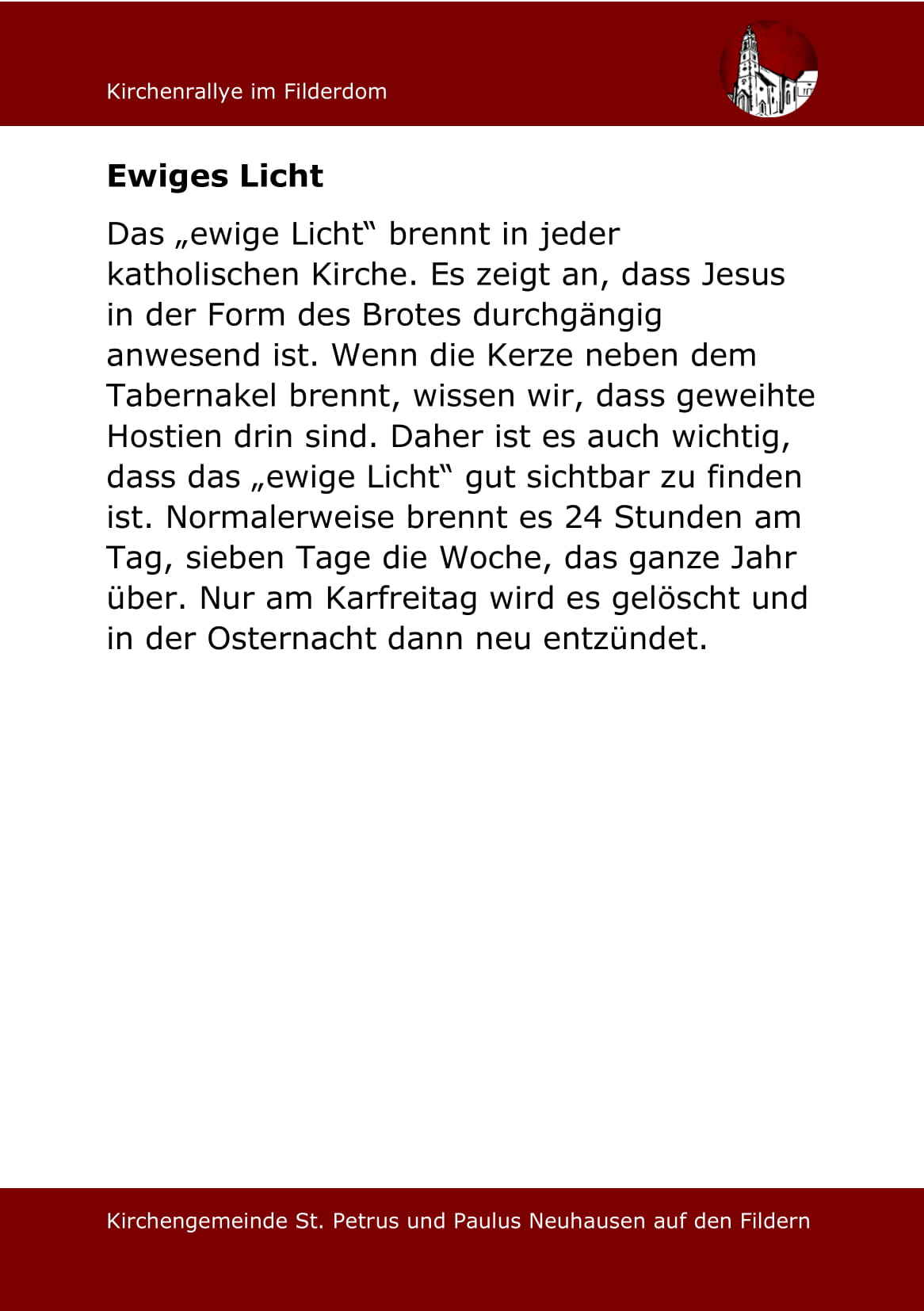 Kirchenrallye im Filderdom

Ewiges Licht

Das „ewige Licht“ brennt in jeder katholischen Kirche. Es zeigt an, dass Jesus in der Form des Brotes durchgängig anwesend ist. Wenn die Kerze neben dem Tabernakel brennt, wissen wir, dass geweihte Hostien drin sind. Daher ist es auch wichtig, dass das „ewige Licht“ gut sichtbar zu finden ist. Normalerweise brennt es 24 Stunden am Tag, sieben Tage die Woche, das ganze Jahr über. Nur am Karfreitag wird es gelöscht und in der Osternacht dann neu entzündet.

Kirchengemeinde St. Petrus und Paulus Neuhausen auf den Fildern